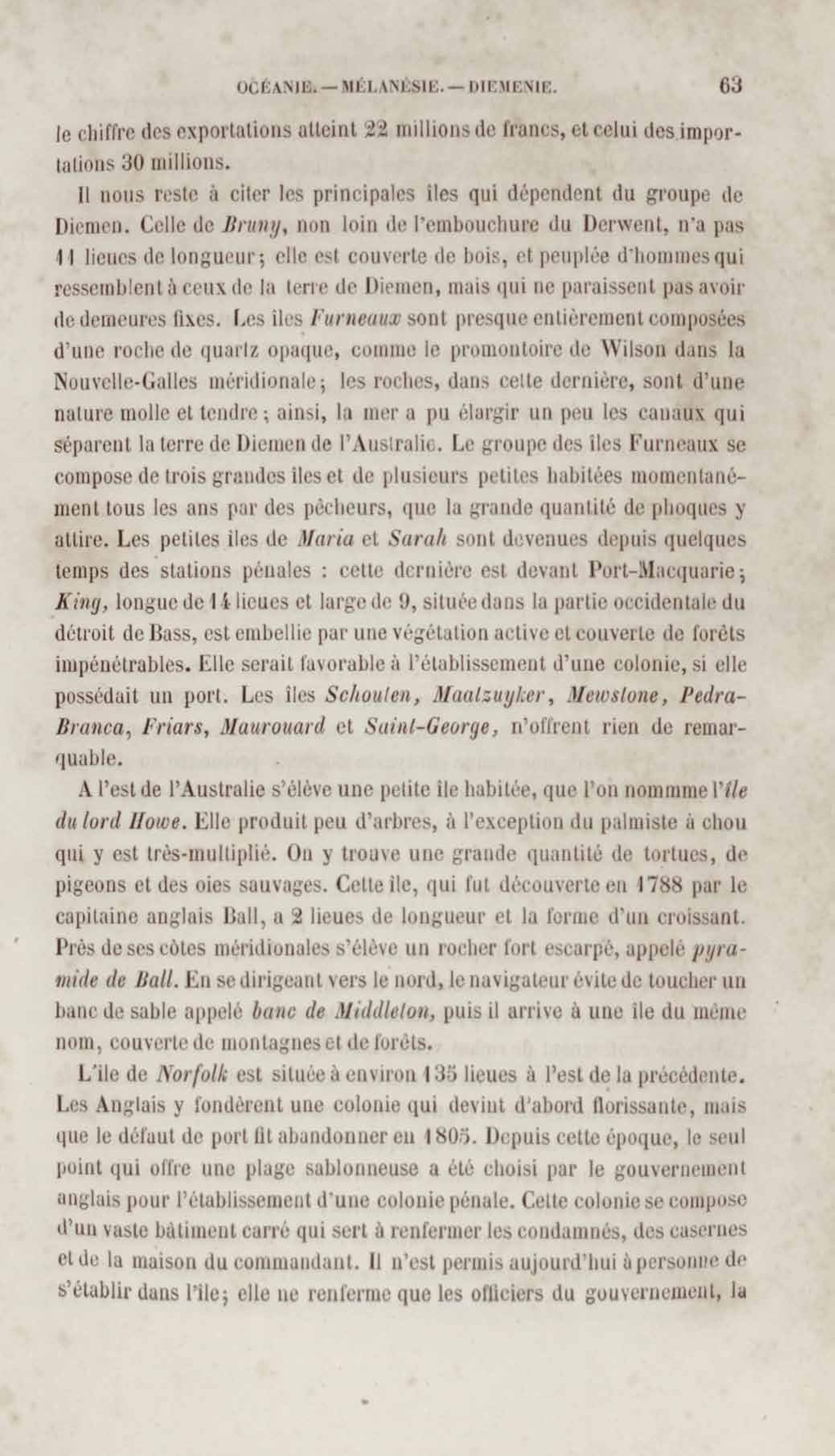 OCÉANIE. — MÉLANÉSIE. — DIEMENIE. 63

le chiffre des exportations atteint 22 millions de francs, et celui des importations 30 millions.

Il nous reste à citer les principales îles qui dépendent du groupe de Diemen. Celle de Bruny, non loin de l'embouchure du Derwent, n'a pas 11 lieues de longueur; elle est couverte de bois, et peuplée d'hommes qui ressemblent à ceux de la terre de Diemen, mais qui ne paraissent pas avoir de demeures fixes. Les îles Furneaux sont presque entièrement composées d'une roche de quartz opaque, comme le promontoire de Wilson dans la Nouvelle-Galles méridionale; les roches, dans cette dernière, sont d'une nature molle et tendre; ainsi, la mer a pu élargir un peu les canaux qui séparent la terre de Diemen de l'Australie. Le groupe des îles Furneaux se compose de trois grandes îles et de plusieurs petites habitées momentanément tous les ans par des pêcheurs, que la grande quantité de phoques y attire. Les petites îles de Maria et Sarah sont devenues depuis quelques temps des stations pénales : cette dernière est devant Port-Macquarie; King, longue de 14 lieues et large de 9, située dans la partie occidentale du détroit de Bass, est embellie par une végétation active et couverte de forêts impénétrables. Elle serait favorable à l'établissement d'une colonie, si elle possédait un port. Les îles Schouten, Maatzuyker, Mewstone, Pedra-Branca, Friars, Maurouard et Saint-George, n'offrent rien de remarquable.

A l'est de l'Australie s'élève une petite île habitée, que l'on nommme l'île du lord Howe. Elle produit peu d'arbres, à l'exception du palmiste à chou qui y est très-multiplié. On y trouve une grande quantité de tortues, de pigeons et des oies sauvages. Cette île, qui fut découverte en 1788 par le capitaine anglais Ball, a 2 lieues de longueur et la forme d'un croissant. Près de ses côtes méridionales s'élève un rocher fort escarpé, appelé pyramide de Ball. En se dirigeant vers le nord, le navigateur évite de toucher un banc de sable appelé banc de Middleton, puis il arrive à une île du même nom, couverte de montagnes et de forêts.

L'île de Norfolk est située à environ 135 lieues à l'est de la précédente. Les Anglais y fondèrent une colonie qui devint d'abord florissante, mais que le défaut de port fit abandonner en 1805. Depuis cette époque, le seul point qui offre une plage sablonneuse a été choisi par le gouvernement anglais pour l'établissement d'une colonie pénale. Cette colonie se compose d'un vaste bâtiment carré qui sert à renfermer les condamnés, des casernes et de la maison du commandant. Il n'est permis aujourd'hui à personne de s'établir dans l'île; elle ne renferme que les officiers du gouvernement, la